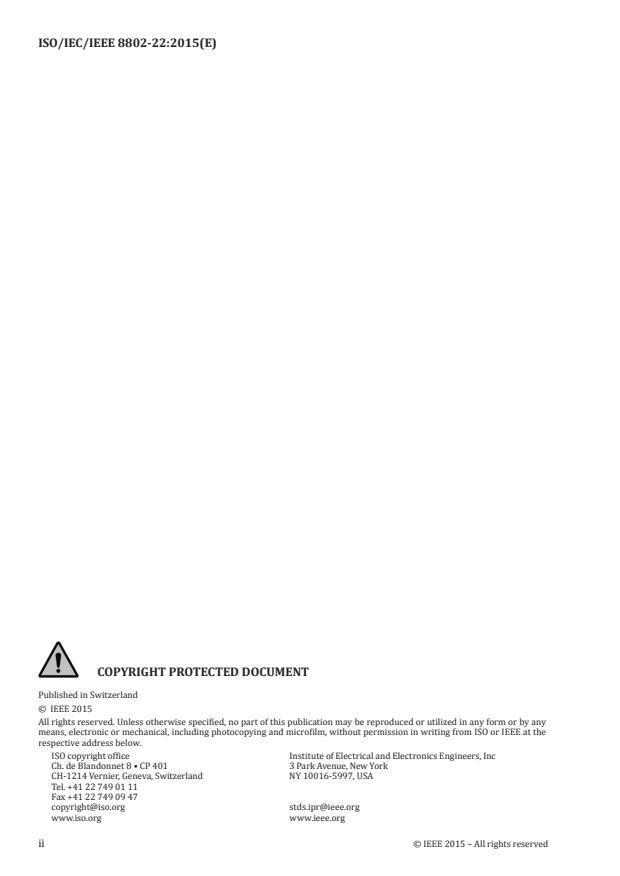 ISO/IEC/IEEE 8802-22:2015(E)

COPYRIGHT PROTECTED DOCUMENT

Published in Switzerland
© IEEE 2015
All rights reserved. Unless otherwise specified, no part of this publication may be reproduced or utilized in any form or by any means, electronic or mechanical, including photocopying and microfilm, without permission in writing from ISO or IEEE at the respective address below.

ISO copyright office
Ch. de Blandonnet 8 • CP 401
CH-1214 Vernier, Geneva, Switzerland
Tel. +41 22 749 01 11
Fax +41 22 749 09 47
copyright@iso.org
www.iso.org

Institute of Electrical and Electronics Engineers, Inc
3 Park Avenue, New York
NY 10016-5997, USA

stds.ipr@ieee.org
www.ieee.org

ii

© IEEE 2015 – All rights reserved